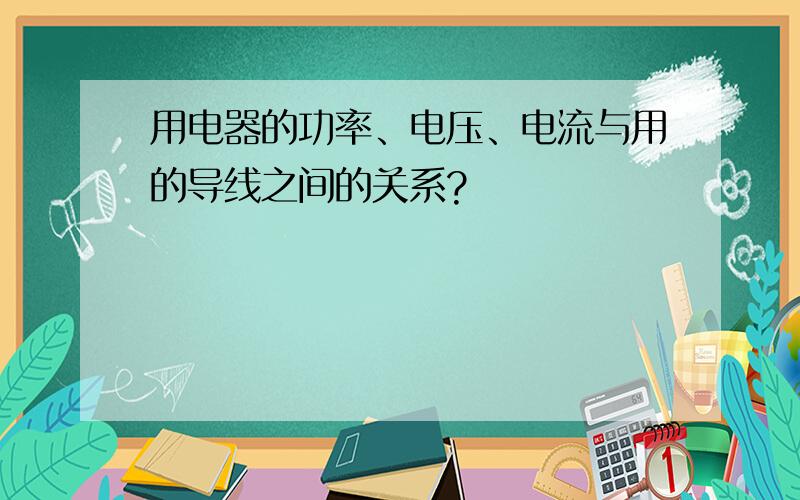 用电器的功率、电压、电流与用的导线之间的关系?